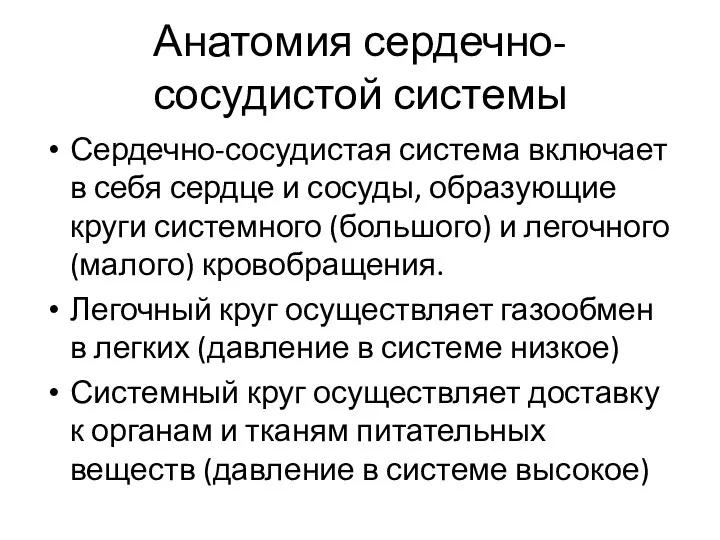 Анатомия сердечно-сосудистой системы

• Сердечно-сосудистая система включает в себя сердце и сосуды, образующие круги системного (большого) и легочного (малого) кровобращения.
• Легочный круг осуществляет газообмен в легких (давление в системе низкое)
• Системный круг осуществляет доставку к органам и тканям питательных веществ (давление в системе высокое)